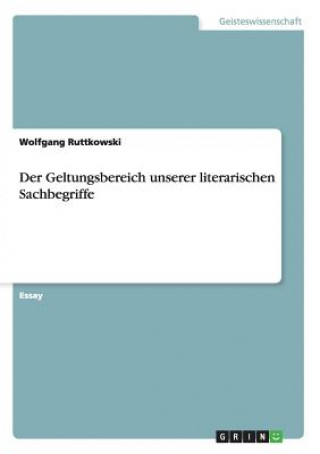 Geisteswissenschaft

Wolfgang Ruttkowski

Der Geltungsbereich unserer literarischen Sachbegriffe

Essay

GRIN